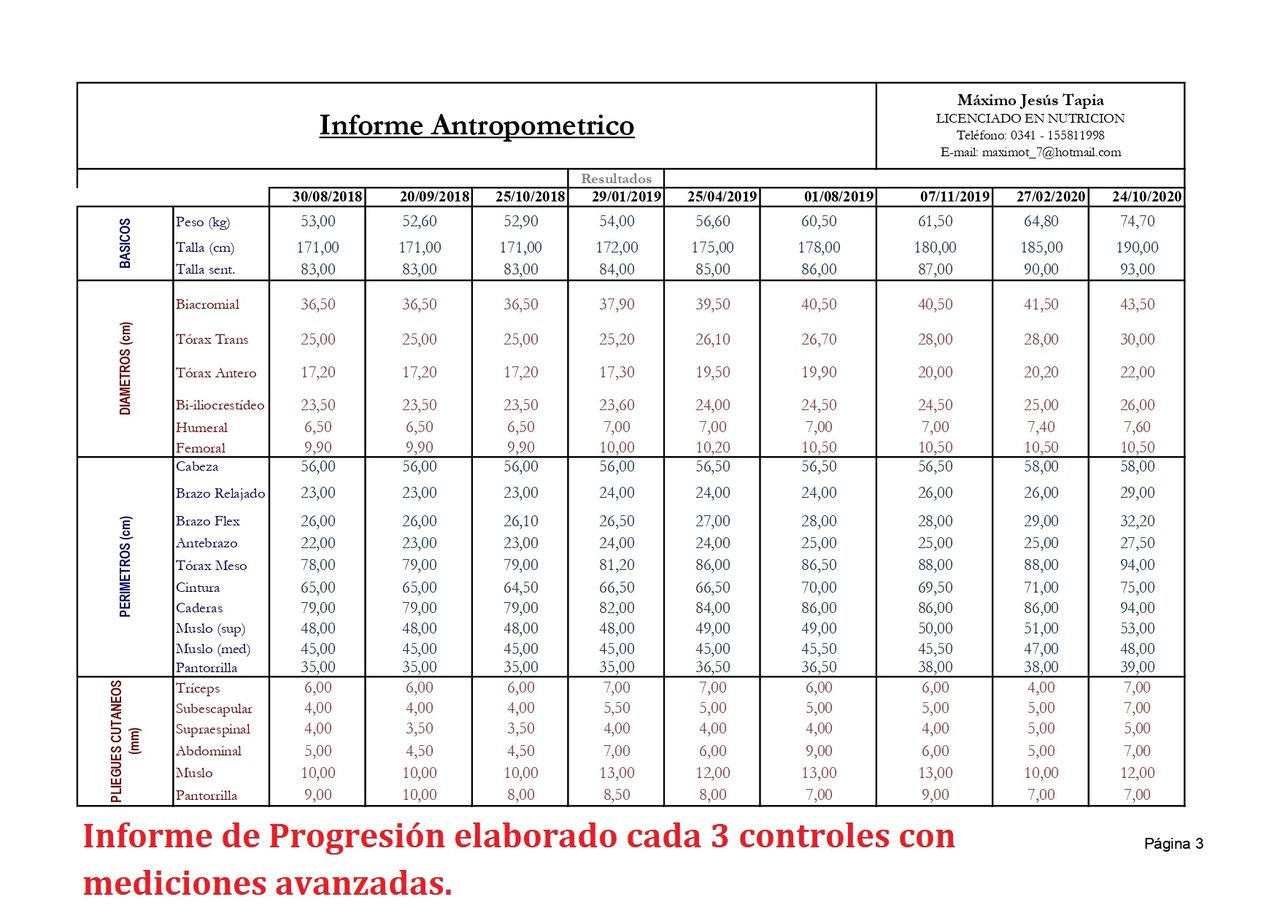 Informe Antropometrico

Máximo Jesús Tapia
LICENCIADO EN NUTRICION
Teléfono: 0341 - 155811998
E-mail: maximot_7@hotmail.com

Resultados

| | | 30/08/2018 | 20/09/2018 | 25/10/2018 | 29/01/2019 | 25/04/2019 | 01/08/2019 | 07/11/2019 | 27/02/2020 | 24/10/2020 |
|---|---|---|---|---|---|---|---|---|---|---|
| BASICOS | Peso (kg) | 53,00 | 52,60 | 52,90 | 54,00 | 56,60 | 60,50 | 61,50 | 64,80 | 74,70 |
| | Talla (cm) | 171,00 | 171,00 | 171,00 | 172,00 | 175,00 | 178,00 | 180,00 | 185,00 | 190,00 |
| | Talla sent. | 83,00 | 83,00 | 83,00 | 84,00 | 85,00 | 86,00 | 87,00 | 90,00 | 93,00 |
| DIAMETROS (cm) | Biacromial | 36,50 | 36,50 | 36,50 | 37,90 | 39,50 | 40,50 | 40,50 | 41,50 | 43,50 |
| | Tórax Trans | 25,00 | 25,00 | 25,00 | 25,20 | 26,10 | 26,70 | 28,00 | 28,00 | 30,00 |
| | Tórax Antero | 17,20 | 17,20 | 17,20 | 17,30 | 19,50 | 19,90 | 20,00 | 20,20 | 22,00 |
| | Bi-iliocrestídeo | 23,50 | 23,50 | 23,50 | 23,60 | 24,00 | 24,50 | 24,50 | 25,00 | 26,00 |
| | Humeral | 6,50 | 6,50 | 6,50 | 7,00 | 7,00 | 7,00 | 7,00 | 7,40 | 7,60 |
| | Femoral | 9,90 | 9,90 | 9,90 | 10,00 | 10,20 | 10,50 | 10,50 | 10,50 | 10,50 |
| PERIMETROS (cm) | Cabeza | 56,00 | 56,00 | 56,00 | 56,00 | 56,50 | 56,50 | 56,50 | 58,00 | 58,00 |
| | Brazo Relajado | 23,00 | 23,00 | 23,00 | 24,00 | 24,00 | 24,00 | 26,00 | 26,00 | 29,00 |
| | Brazo Flex | 26,00 | 26,00 | 26,10 | 26,50 | 27,00 | 28,00 | 28,00 | 29,00 | 32,20 |
| | Antebrazo | 22,00 | 23,00 | 23,00 | 24,00 | 24,00 | 25,00 | 25,00 | 25,00 | 27,50 |
| | Tórax Meso | 78,00 | 79,00 | 79,00 | 81,20 | 86,00 | 86,50 | 88,00 | 88,00 | 94,00 |
| | Cintura | 65,00 | 65,00 | 64,50 | 66,50 | 66,50 | 70,00 | 69,50 | 71,00 | 75,00 |
| | Caderas | 79,00 | 79,00 | 79,00 | 82,00 | 84,00 | 86,00 | 86,00 | 86,00 | 94,00 |
| | Muslo (sup) | 48,00 | 48,00 | 48,00 | 48,00 | 49,00 | 49,00 | 50,00 | 51,00 | 53,00 |
| | Muslo (med) | 45,00 | 45,00 | 45,00 | 45,00 | 45,00 | 45,50 | 45,50 | 47,00 | 48,00 |
| | Pantorrilla | 35,00 | 35,00 | 35,00 | 35,00 | 36,50 | 36,50 | 38,00 | 38,00 | 39,00 |
| PLIEGUES CUTANEOS (mm) | Tríceps | 6,00 | 6,00 | 6,00 | 7,00 | 7,00 | 6,00 | 6,00 | 4,00 | 7,00 |
| | Subescapular | 4,00 | 4,00 | 4,00 | 5,50 | 5,00 | 5,00 | 5,00 | 5,00 | 7,00 |
| | Supraespinal | 4,00 | 3,50 | 3,50 | 4,00 | 4,00 | 4,00 | 4,00 | 5,00 | 5,00 |
| | Abdominal | 5,00 | 4,50 | 4,50 | 7,00 | 6,00 | 9,00 | 6,00 | 5,00 | 7,00 |
| | Muslo | 10,00 | 10,00 | 10,00 | 13,00 | 12,00 | 13,00 | 13,00 | 10,00 | 12,00 |
| | Pantorrilla | 9,00 | 10,00 | 8,00 | 8,50 | 8,00 | 7,00 | 9,00 | 7,00 | 7,00 |

Informe de Progresión elaborado cada 3 controles con mediciones avanzadas.

Página 3